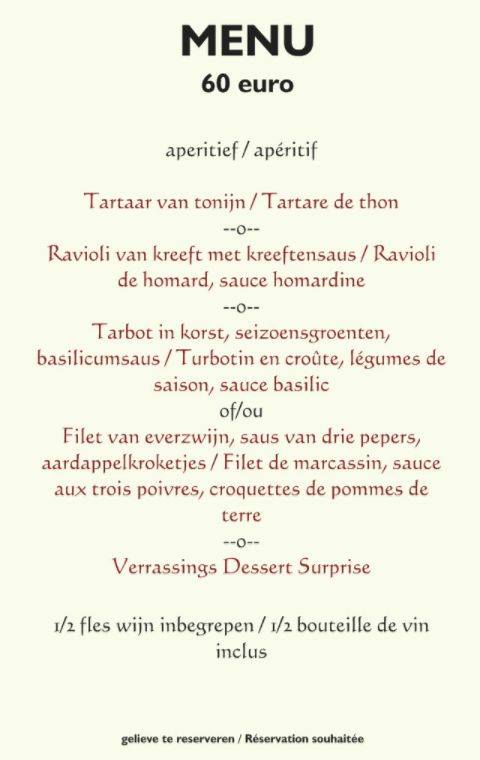 MENU
60 euro

aperitief / apéritif

Tartaar van tonijn / Tartare de thon
--o--
Ravioli van kreeft met kreeftensaus / Ravioli de homard, sauce homardine
--o--
Tarbot in korst, seizoensgroenten, basilicumsaus / Turbotin en croûte, légumes de saison, sauce basilic
of/ou
Filet van everzwijn, saus van drie pepers, aardappelkroketjes / Filet de marcassin, sauce aux trois poivres, croquettes de pommes de terre
--o--
Verrassings Dessert Surprise

1/2 fles wijn inbegrepen / 1/2 bouteille de vin inclus

gelieve te reserveren / Réservation souhaitée